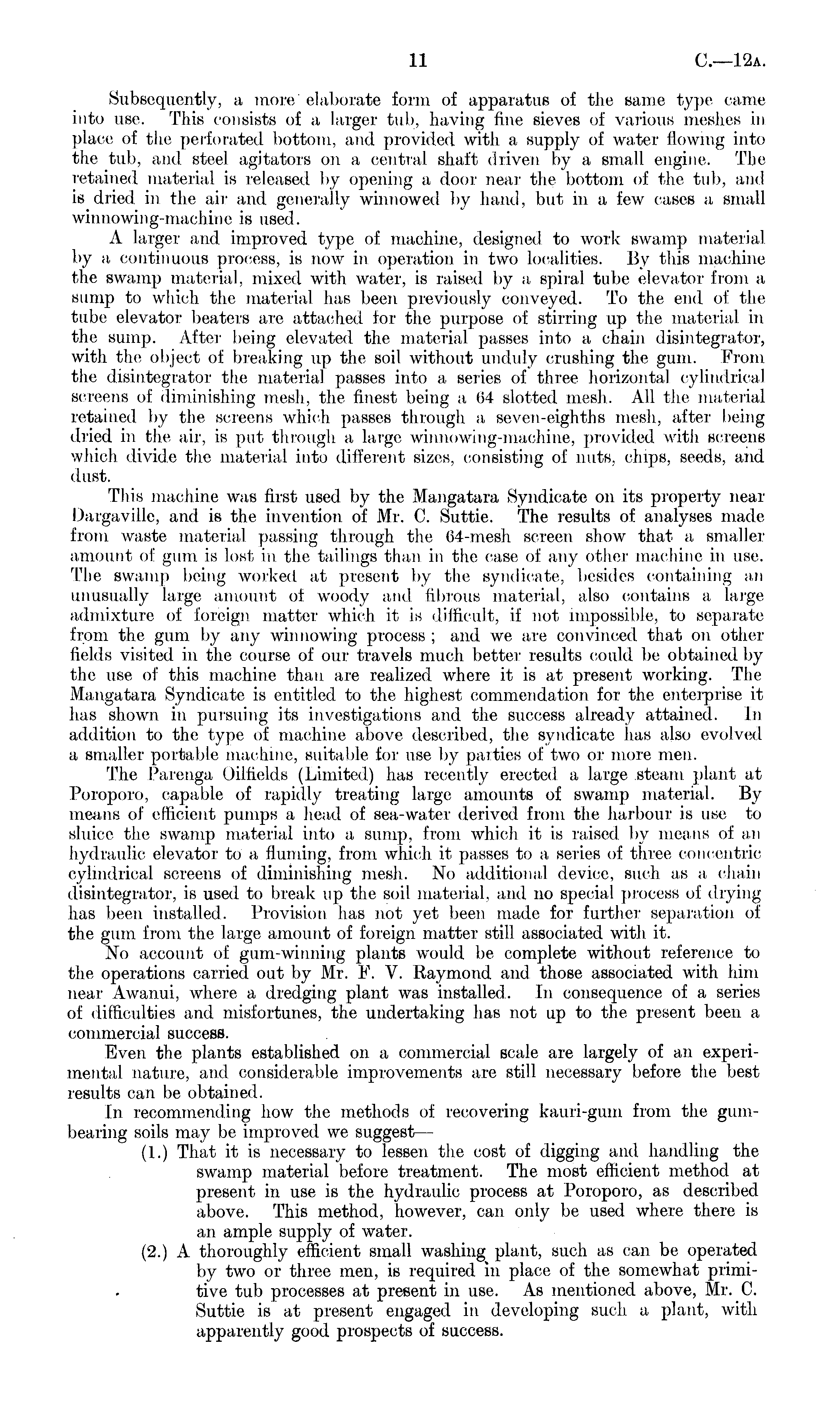 11 C.—12A.

Subsequently, a more elaborate form of apparatus of the same type came into use. This consists of a larger tub, having fine sieves of various meshes in place of the perforated bottom, and provided with a supply of water flowing into the tub, and steel agitators on a central shaft driven by a small engine. The retained material is released by opening a door near the bottom of the tub, and is dried in the air and generally winnowed by hand, but in a few cases a small winnowing-machine is used.

A larger and improved type of machine, designed to work swamp material by a continuous process, is now in operation in two localities. By this machine the swamp material, mixed with water, is raised by a spiral tube elevator from a sump to which the material has been previously conveyed. To the end of the tube elevator beaters are attached for the purpose of stirring up the material in the sump. After being elevated the material passes into a chain disintegrator, with the object of breaking up the soil without unduly crushing the gum. From the disintegrator the material passes into a series of three horizontal cylindrical screens of diminishing mesh, the finest being a 64 slotted mesh. All the material retained by the screens which passes through a seven-eighths mesh, after being dried in the air, is put through a large winnowing-machine, provided with screens which divide the material into different sizes, consisting of nuts, chips, seeds, and dust.

This machine was first used by the Mangatara Syndicate on its property near Dargaville, and is the invention of Mr. C. Suttie. The results of analyses made from waste material passing through the 64-mesh screen show that a smaller amount of gum is lost in the tailings than in the case of any other machine in use. The swamp being worked at present by the syndicate, besides containing an unusually large amount of woody and fibrous material, also contains a large admixture of foreign matter which it is difficult, if not impossible, to separate from the gum by any winnowing process; and we are convinced that on other fields visited in the course of our travels much better results could be obtained by the use of this machine than are realized where it is at present working. The Mangatara Syndicate is entitled to the highest commendation for the enterprise it has shown in pursuing its investigations and the success already attained. In addition to the type of machine above described, the syndicate has also evolved a smaller portable machine, suitable for use by parties of two or more men.

The Parenga Oilfields (Limited) has recently erected a large steam plant at Poroporo, capable of rapidly treating large amounts of swamp material. By means of efficient pumps a head of sea-water derived from the harbour is use to sluice the swamp material into a sump, from which it is raised by means of an hydraulic elevator to a fluming, from which it passes to a series of three concentric cylindrical screens of diminishing mesh. No additional device, such as a chain disintegrator, is used to break up the soil material, and no special process of drying has been installed. Provision has not yet been made for further separation of the gum from the large amount of foreign matter still associated with it.

No account of gum-winning plants would be complete without reference to the operations carried out by Mr. F. V. Raymond and those associated with him near Awanui, where a dredging plant was installed. In consequence of a series of difficulties and misfortunes, the undertaking has not up to the present been a commercial success.

Even the plants established on a commercial scale are largely of an experimental nature, and considerable improvements are still necessary before the best results can be obtained.

In recommending how the methods of recovering kauri-gum from the gum-bearing soils may be improved we suggest—

(1.) That it is necessary to lessen the cost of digging and handling the swamp material before treatment. The most efficient method at present in use is the hydraulic process at Poroporo, as described above. This method, however, can only be used where there is an ample supply of water.

(2.) A thoroughly efficient small washing plant, such as can be operated by two or three men, is required in place of the somewhat primitive tub processes at present in use. As mentioned above, Mr. C. Suttie is at present engaged in developing such a plant, with apparently good prospects of success.